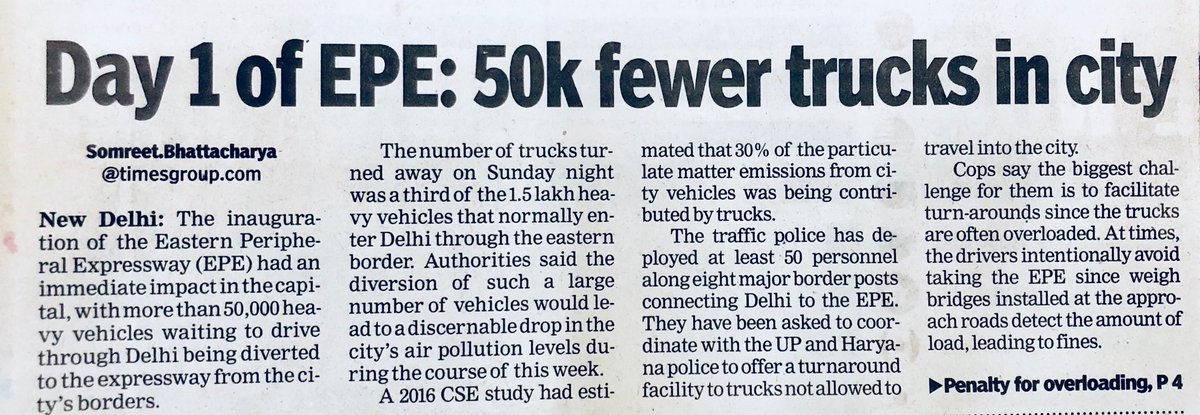 Day 1 of EPE: 50k fewer trucks in city

Somreet.Bhattacharya
@timesgroup.com

New Delhi: The inauguration of the Eastern Peripheral Expressway (EPE) had an immediate impact in the capital, with more than 50,000 heavy vehicles waiting to drive through Delhi being diverted to the expressway from the city's borders.

The number of trucks turned away on Sunday night was a third of the 1.5 lakh heavy vehicles that normally enter Delhi through the eastern border. Authorities said the diversion of such a large number of vehicles would lead to a discernable drop in the city's air pollution levels during the course of this week.

A 2016 CSE study had estimated that 30% of the particulate matter emissions from city vehicles was being contributed by trucks.

The traffic police has deployed at least 50 personnel along eight major border posts connecting Delhi to the EPE. They have been asked to coordinate with the UP and Haryana police to offer a turnaround facility to trucks not allowed to travel into the city.

Cops say the biggest challenge for them is to facilitate turn-arounds since the trucks are often overloaded. At times, the drivers intentionally avoid taking the EPE since weigh bridges installed at the approach roads detect the amount of load, leading to fines.

▶Penalty for overloading, P 4